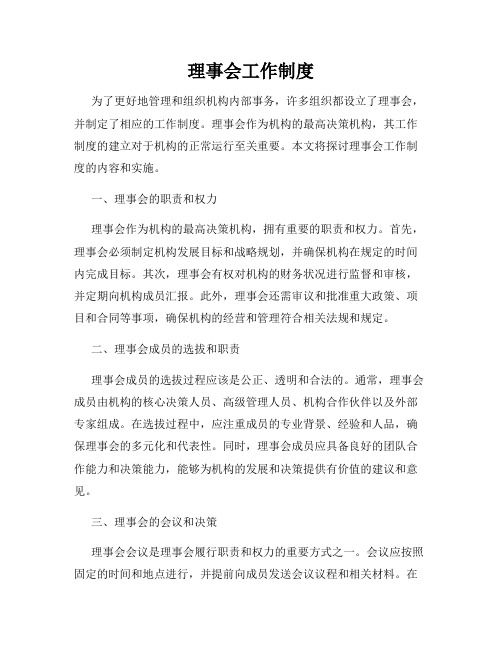 理事会工作制度

为了更好地管理和组织机构内部事务，许多组织都设立了理事会，并制定了相应的工作制度。理事会作为机构的最高决策机构，其工作制度的建立对于机构的正常运行至关重要。本文将探讨理事会工作制度的内容和实施。

一、理事会的职责和权力

理事会作为机构的最高决策机构，拥有重要的职责和权力。首先，理事会必须制定机构发展目标和战略规划，并确保机构在规定的时间内完成目标。其次，理事会有权对机构的财务状况进行监督和审核，并定期向机构成员汇报。此外，理事会还需审议和批准重大政策、项目和合同等事项，确保机构的经营和管理符合相关法规和规定。

二、理事会成员的选拔和职责

理事会成员的选拔过程应该是公正、透明和合法的。通常，理事会成员由机构的核心决策人员、高级管理人员、机构合作伙伴以及外部专家组成。在选拔过程中，应注重成员的专业背景、经验和人品，确保理事会的多元化和代表性。同时，理事会成员应具备良好的团队合作能力和决策能力，能够为机构的发展和决策提供有价值的建议和意见。

三、理事会的会议和决策

理事会会议是理事会履行职责和权力的重要方式之一。会议应按照固定的时间和地点进行，并提前向成员发送会议议程和相关材料。在